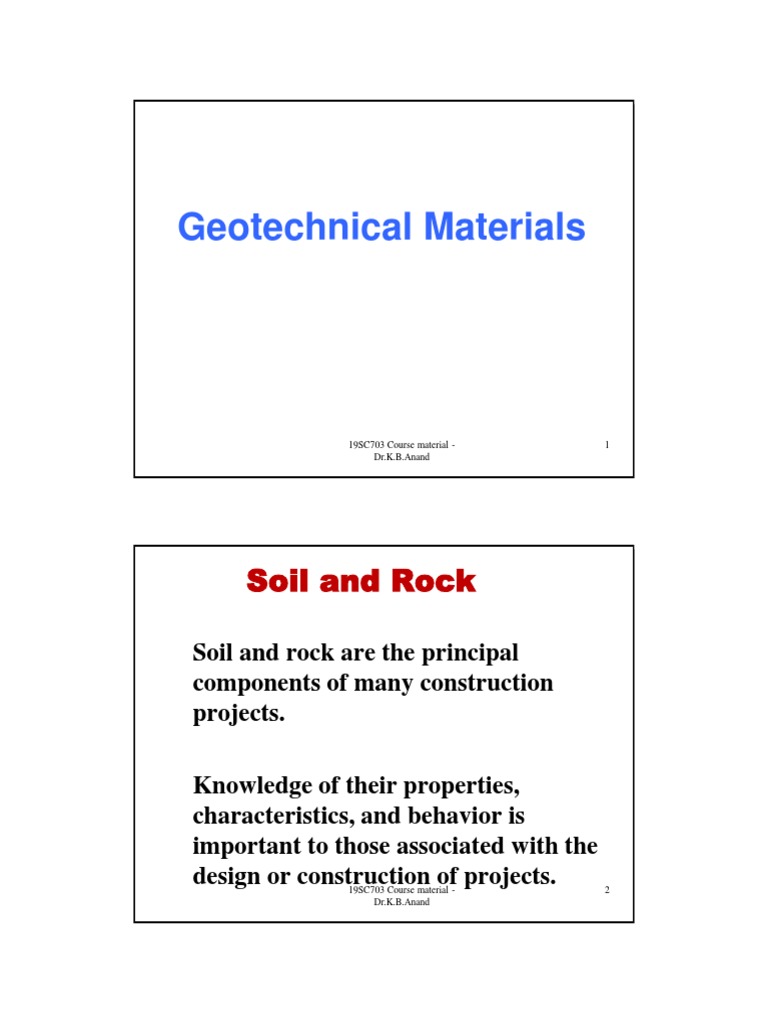 Geotechnical Materials

19SC703 Course material - Dr.K.B.Anand

1

Soil and Rock

Soil and rock are the principal components of many construction projects.

Knowledge of their properties, characteristics, and behavior is important to those associated with the design or construction of projects.

19SC703 Course material - Dr.K.B.Anand

2